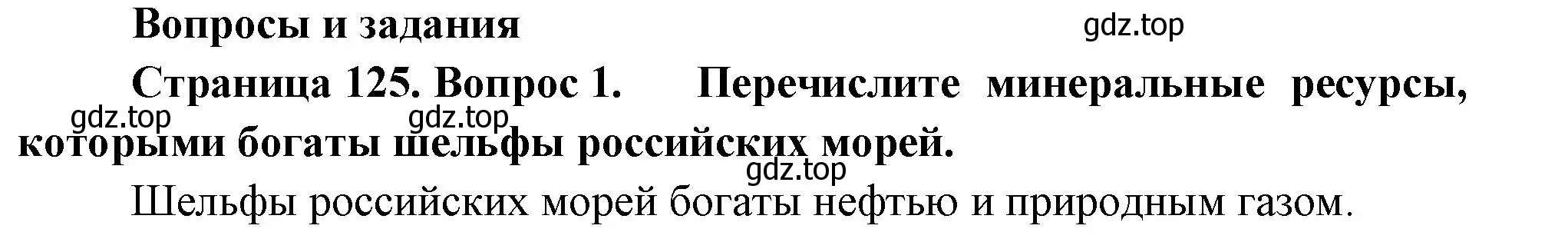 Вопросы и задания

gdz.top

Страница 125. Вопрос 1. Перечислите минеральные ресурсы, которыми богаты шельфы российских морей.

gdz.top gdz.top gdz.top

Шельфы российских морей богаты нефтью и природным газом.